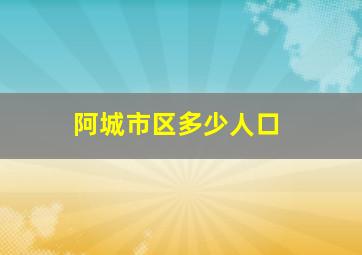 阿城市区多少人口